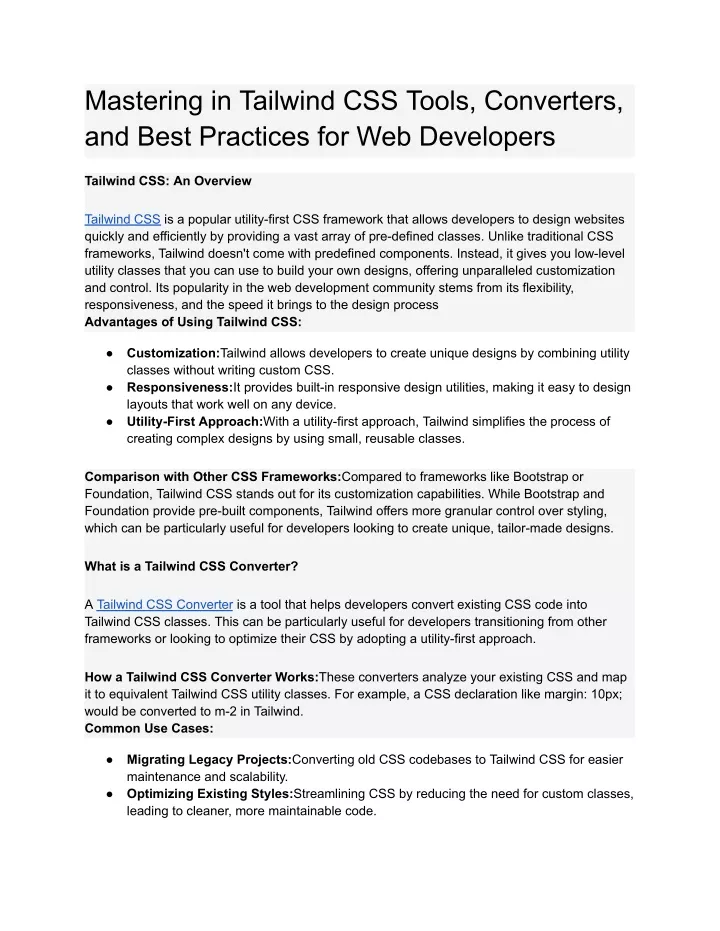 Mastering in Tailwind CSS Tools, Converters, and Best Practices for Web Developers

Tailwind CSS: An Overview

Tailwind CSS is a popular utility-first CSS framework that allows developers to design websites quickly and efficiently by providing a vast array of pre-defined classes. Unlike traditional CSS frameworks, Tailwind doesn't come with predefined components. Instead, it gives you low-level utility classes that you can use to build your own designs, offering unparalleled customization and control. Its popularity in the web development community stems from its flexibility, responsiveness, and the speed it brings to the design process
Advantages of Using Tailwind CSS:

● Customization:Tailwind allows developers to create unique designs by combining utility classes without writing custom CSS.
● Responsiveness:It provides built-in responsive design utilities, making it easy to design layouts that work well on any device.
● Utility-First Approach:With a utility-first approach, Tailwind simplifies the process of creating complex designs by using small, reusable classes.

Comparison with Other CSS Frameworks:Compared to frameworks like Bootstrap or Foundation, Tailwind CSS stands out for its customization capabilities. While Bootstrap and Foundation provide pre-built components, Tailwind offers more granular control over styling, which can be particularly useful for developers looking to create unique, tailor-made designs.

What is a Tailwind CSS Converter?

A Tailwind CSS Converter is a tool that helps developers convert existing CSS code into Tailwind CSS classes. This can be particularly useful for developers transitioning from other frameworks or looking to optimize their CSS by adopting a utility-first approach.

How a Tailwind CSS Converter Works:These converters analyze your existing CSS and map it to equivalent Tailwind CSS utility classes. For example, a CSS declaration like margin: 10px; would be converted to m-2 in Tailwind.
Common Use Cases:

● Migrating Legacy Projects:Converting old CSS codebases to Tailwind CSS for easier maintenance and scalability.
● Optimizing Existing Styles:Streamlining CSS by reducing the need for custom classes, leading to cleaner, more maintainable code.